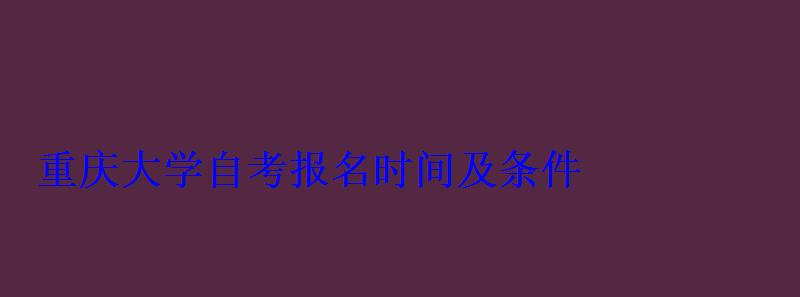 重庆大学自考报名时间及条件